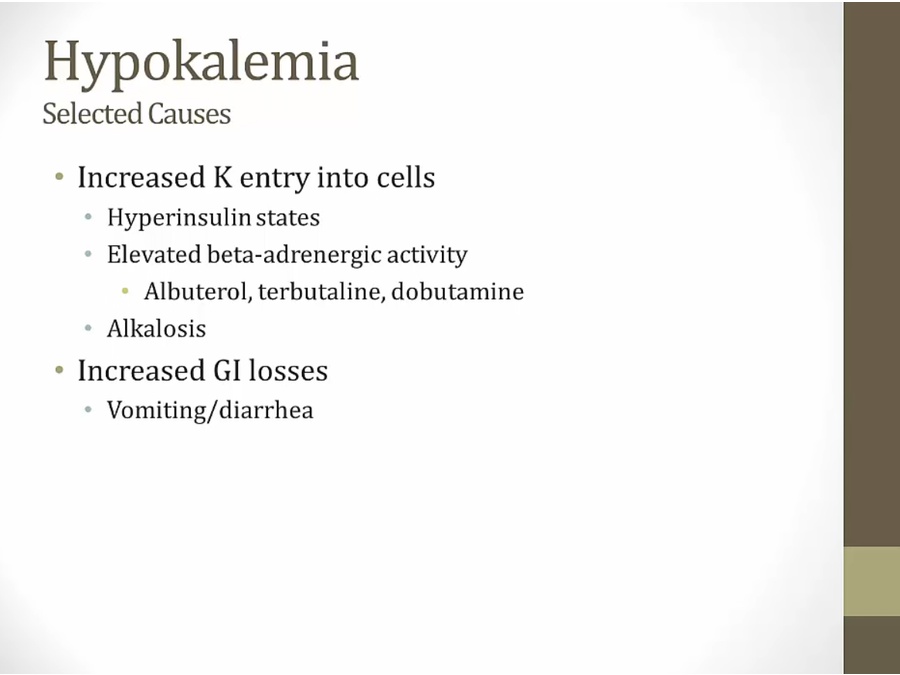 Hypokalemia
Selected Causes

• Increased K entry into cells
  • Hyperinsulin states
  • Elevated beta-adrenergic activity
    • Albuterol, terbutaline, dobutamine
  • Alkalosis
• Increased GI losses
  • Vomiting/diarrhea